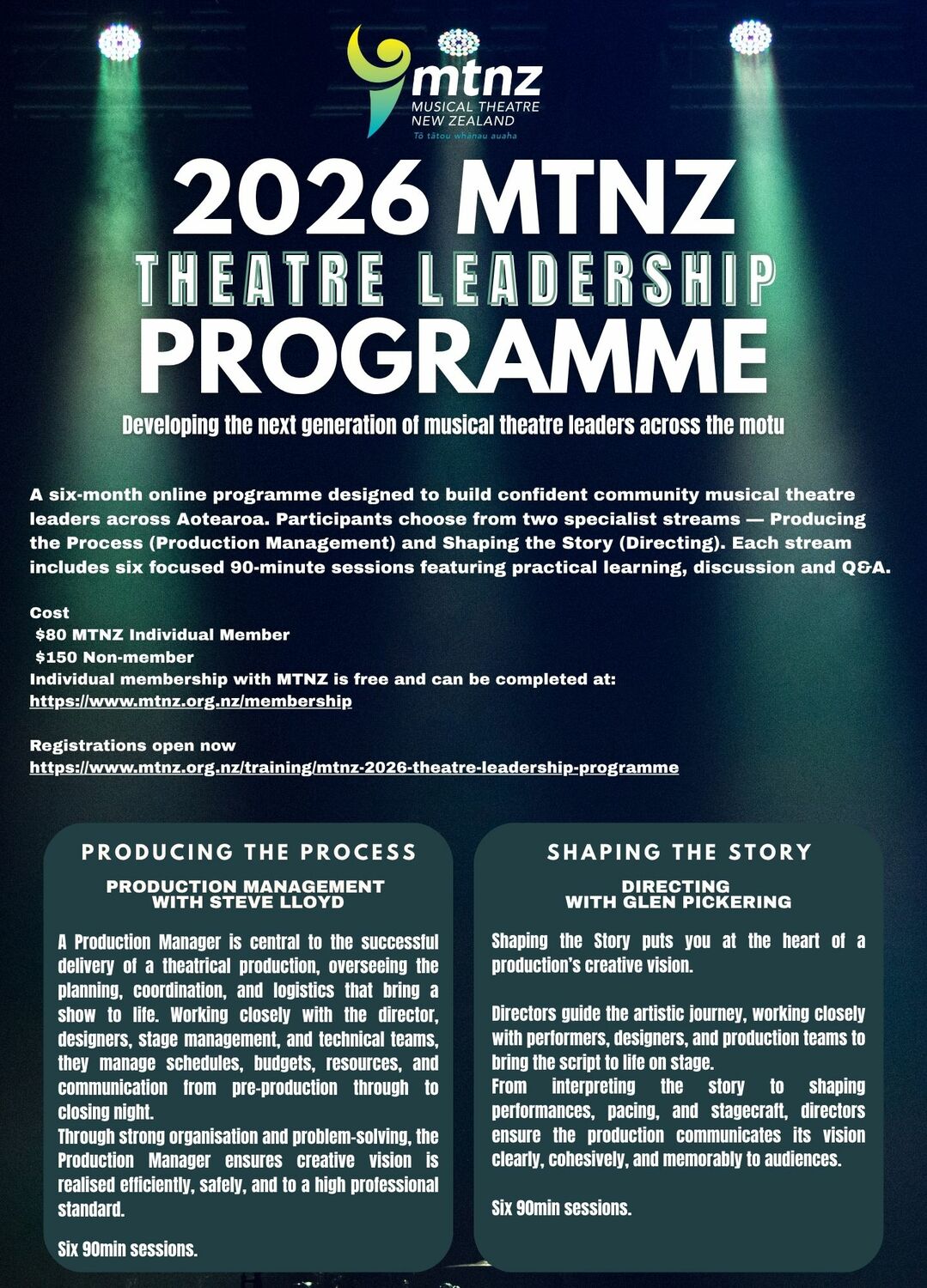 mtnz
MUSICAL THEATRE NEW ZEALAND
Tō tātou whānau auaha

2026 MTNZ
THEATRE LEADERSHIP
PROGRAMME

Developing the next generation of musical theatre leaders across the motu

A six-month online programme designed to build confident community musical theatre leaders across Aotearoa. Participants choose from two specialist streams — Producing the Process (Production Management) and Shaping the Story (Directing). Each stream includes six focused 90-minute sessions featuring practical learning, discussion and Q&A.

Cost
$80 MTNZ Individual Member
$150 Non-member
Individual membership with MTNZ is free and can be completed at:
https://www.mtnz.org.nz/membership

Registrations open now
https://www.mtnz.org.nz/training/mtnz-2026-theatre-leadership-programme

PRODUCING THE PROCESS

PRODUCTION MANAGEMENT
WITH STEVE LLOYD

A Production Manager is central to the successful delivery of a theatrical production, overseeing the planning, coordination, and logistics that bring a show to life. Working closely with the director, designers, stage management, and technical teams, they manage schedules, budgets, resources, and communication from pre-production through to closing night.
Through strong organisation and problem-solving, the Production Manager ensures creative vision is realised efficiently, safely, and to a high professional standard.

Six 90min sessions.

SHAPING THE STORY

DIRECTING
WITH GLEN PICKERING

Shaping the Story puts you at the heart of a production's creative vision.

Directors guide the artistic journey, working closely with performers, designers, and production teams to bring the script to life on stage.
From interpreting the story to shaping performances, pacing, and stagecraft, directors ensure the production communicates its vision clearly, cohesively, and memorably to audiences.

Six 90min sessions.